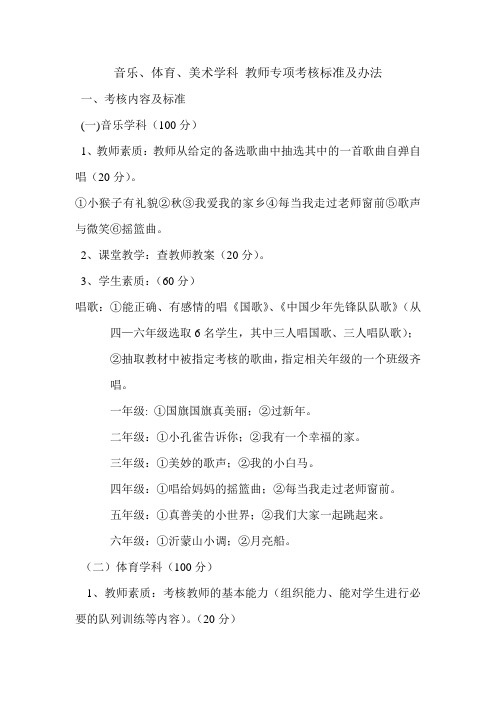 音乐、体育、美术学科 教师专项考核标准及办法

一、考核内容及标准

(一)音乐学科（100 分）

1、教师素质：教师从给定的备选歌曲中抽选其中的一首歌曲自弹自唱（20 分）。

①小猴子有礼貌②秋③我爱我的家乡④每当我走过老师窗前⑤歌声与微笑⑥摇篮曲。

2、课堂教学：查教师教案（20 分）。

3、学生素质：（60 分）

唱歌：①能正确、有感情的唱《国歌》、《中国少年先锋队队歌》（从四—六年级选取 6 名学生，其中三人唱国歌、三人唱队歌）；

②抽取教材中被指定考核的歌曲，指定相关年级的一个班级齐唱。

一年级：①国旗国旗真美丽；②过新年。

二年级：①小孔雀告诉你；②我有一个幸福的家。

三年级：①美妙的歌声；②我的小白马。

四年级：①唱给妈妈的摇篮曲；②每当我走过老师窗前。

五年级：①真善美的小世界；②我们大家一起跳起来。

六年级：①沂蒙山小调；②月亮船。

（二）体育学科（100 分）

1、教师素质：考核教师的基本能力（组织能力、能对学生进行必要的队列训练等内容）。（20 分）